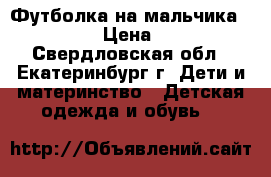 Футболка на мальчика
Цена
Свердловская обл Екатеринбург г Дети и материнство Детская одежда и обувь

http://Объявлений.сайт